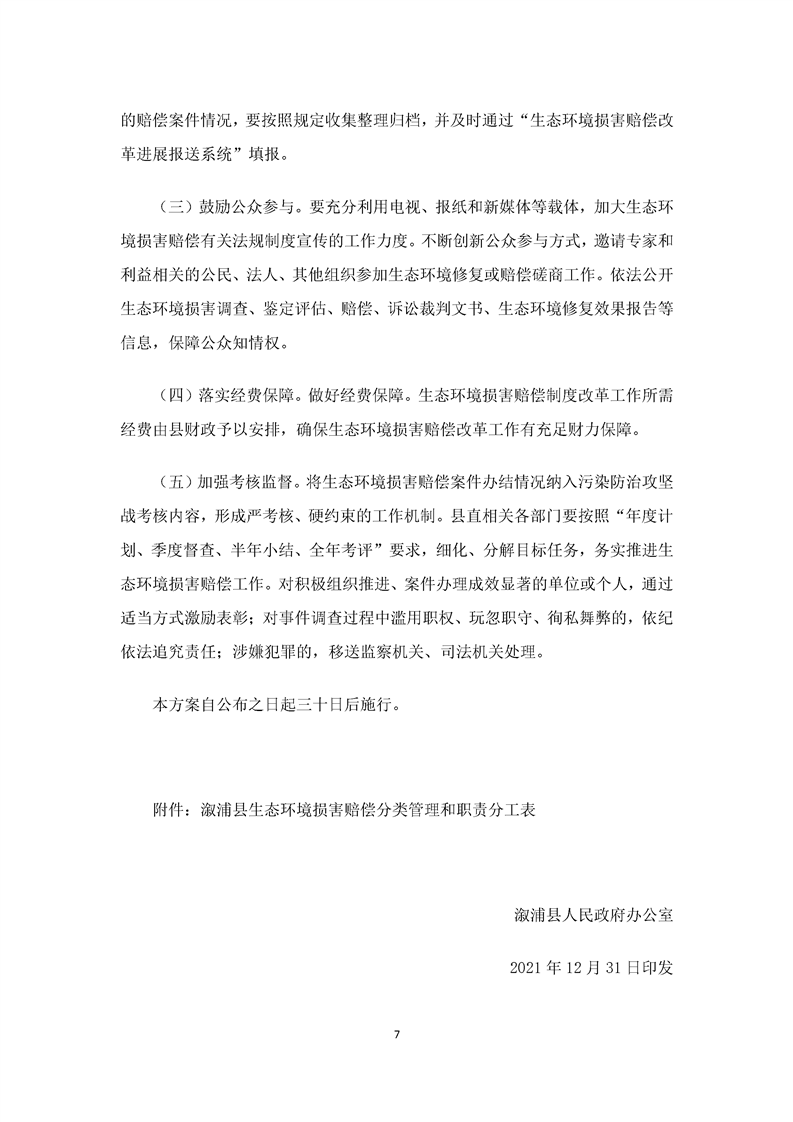 的赔偿案件情况，要按照规定收集整理归档，并及时通过“生态环境损害赔偿改革进展报送系统”填报。

（三）鼓励公众参与。要充分利用电视、报纸和新媒体等载体，加大生态环境损害赔偿有关法规制度宣传的工作力度。不断创新公众参与方式，邀请专家和利益相关的公民、法人、其他组织参加生态环境修复或赔偿磋商工作。依法公开生态环境损害调查、鉴定评估、赔偿、诉讼裁判文书、生态环境修复效果报告等信息，保障公众知情权。

（四）落实经费保障。做好经费保障。生态环境损害赔偿制度改革工作所需经费由县财政予以安排，确保生态环境损害赔偿改革工作有充足财力保障。

（五）加强考核监督。将生态环境损害赔偿案件办结情况纳入污染防治攻坚战考核内容，形成严考核、硬约束的工作机制。县直相关各部门要按照“年度计划、季度督查、半年小结、全年考评”要求，细化、分解目标任务，务实推进生态环境损害赔偿工作。对积极组织推进、案件办理成效显著的单位或个人，通过适当方式激励表彰；对事件调查过程中滥用职权、玩忽职守、徇私舞弊的，依纪依法追究责任；涉嫌犯罪的，移送监察机关、司法机关处理。

本方案自公布之日起三十日后施行。

附件：溆浦县生态环境损害赔偿分类管理和职责分工表

溆浦县人民政府办公室

2021 年 12 月 31 日印发

7